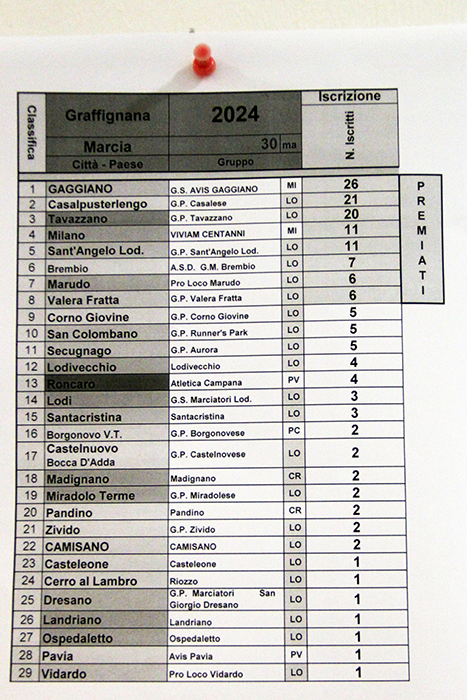 | Classifica | Graffignana | 2024 | | Iscrizione |
|---|---|---|---|---|
| | Marcia | 30 | ma | N. Iscritti |
| | Città - Paese | Gruppo | | |
| 1 | GAGGIANO | G.S. AVIS GAGGIANO | MI | 26 |
| 2 | Casalpusterlengo | G.P. Casalese | LO | 21 |
| 3 | Tavazzano | G.P. Tavazzano | LO | 20 |
| 4 | Milano | VIVIAM CENTANNI | MI | 11 |
| 5 | Sant'Angelo Lod. | G.P. Sant'Angelo Lod. | LO | 11 |
| 6 | Brembio | A.S.D. G.M. Brembio | LO | 7 |
| 7 | Marudo | Pro Loco Marudo | LO | 6 |
| 8 | Valera Fratta | G.P. Valera Fratta | LO | 6 |
| 9 | Corno Giovine | G.P. Corno Giovine | LO | 5 |
| 10 | San Colombano | G.P. Runner's Park | LO | 5 |
| 11 | Secugnago | G.P. Aurora | LO | 5 |
| 12 | Lodivecchio | Lodivecchio | LO | 4 |
| 13 | Roncaro | Atletica Campana | PV | 4 |
| 14 | Lodi | G.S. Marciatori Lod. | LO | 3 |
| 15 | Santacristina | Santacristina | LO | 3 |
| 16 | Borgonovo V.T. | G.P. Borgonovese | PC | 2 |
| 17 | Castelnuovo Bocca D'Adda | G.P. Castelnovese | LO | 2 |
| 18 | Madignano | Madignano | CR | 2 |
| 19 | Miradolo Terme | G.P. Miradolese | LO | 2 |
| 20 | Pandino | Pandino | CR | 2 |
| 21 | Zivido | G.P. Zivido | LO | 2 |
| 22 | CAMISANO | CAMISANO | LO | 2 |
| 23 | Casteleone | Casteleone | LO | 1 |
| 24 | Cerro al Lambro | Riozzo | LO | 1 |
| 25 | Dresano | G.P. Marciatori San Giorgio Dresano | LO | 1 |
| 26 | Landriano | Landriano | LO | 1 |
| 27 | Ospedaletto | Ospedaletto | LO | 1 |
| 28 | Pavia | Avis Pavia | PV | 1 |
| 29 | Vidardo | Pro Loco Vidardo | LO | 1 |

PREMIATI